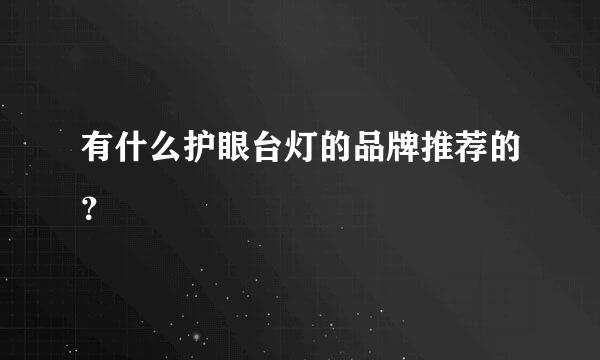 有什么护眼台灯的品牌推荐的？